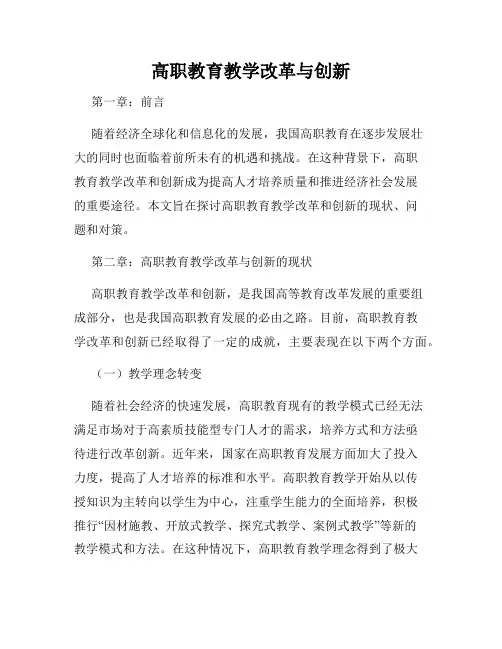 高职教育教学改革与创新

第一章：前言

随着经济全球化和信息化的发展，我国高职教育在逐步发展壮大的同时也面临着前所未有的机遇和挑战。在这种背景下，高职教育教学改革和创新成为提高人才培养质量和推进经济社会发展的重要途径。本文旨在探讨高职教育教学改革和创新的现状、问题和对策。

第二章：高职教育教学改革与创新的现状

高职教育教学改革和创新，是我国高等教育改革发展的重要组成部分，也是我国高职教育发展的必由之路。目前，高职教育教学改革和创新已经取得了一定的成就，主要表现在以下两个方面。

（一）教学理念转变

随着社会经济的快速发展，高职教育现有的教学模式已经无法满足市场对于高素质技能型专门人才的需求，培养方式和方法亟待进行改革创新。近年来，国家在高职教育发展方面加大了投入力度，提高了人才培养的标准和水平。高职教育教学开始从以传授知识为主转向以学生为中心，注重学生能力的全面培养，积极推行“因材施教、开放式教学、探究式教学、案例式教学”等新的教学模式和方法。在这种情况下，高职教育教学理念得到了极大